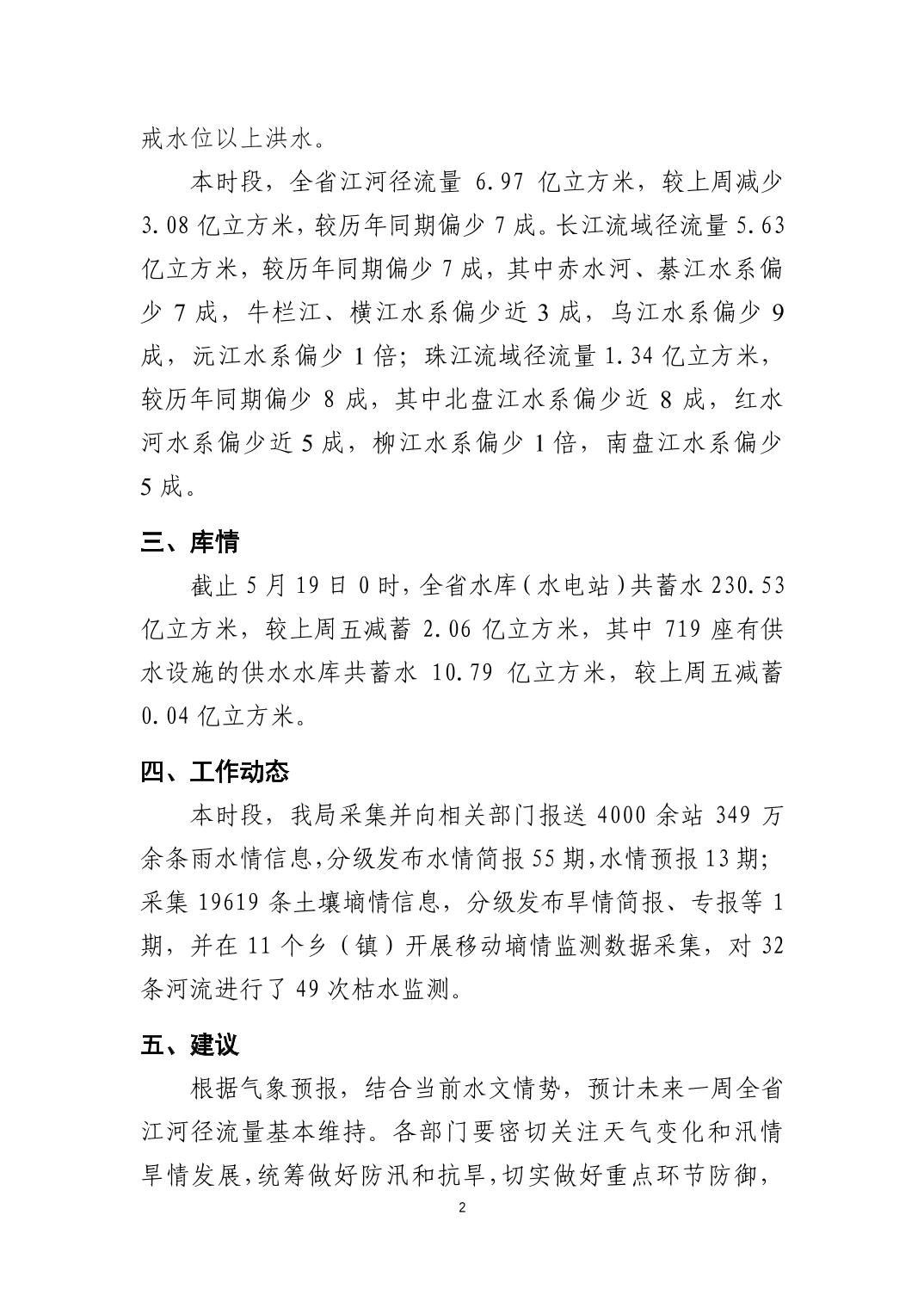 戒水位以上洪水。

本时段，全省江河径流量 6.97 亿立方米，较上周减少 3.08 亿立方米，较历年同期偏少 7 成。长江流域径流量 5.63 亿立方米，较历年同期偏少 7 成，其中赤水河、綦江水系偏少 7 成，牛栏江、横江水系偏少近 3 成，乌江水系偏少 9 成，沅江水系偏少 1 倍；珠江流域径流量 1.34 亿立方米，较历年同期偏少 8 成，其中北盘江水系偏少近 8 成，红水河水系偏少近 5 成，柳江水系偏少 1 倍，南盘江水系偏少 5 成。

三、库情

截止 5 月 19 日 0 时，全省水库（水电站）共蓄水 230.53 亿立方米，较上周五减蓄 2.06 亿立方米，其中 719 座有供水设施的供水水库共蓄水 10.79 亿立方米，较上周五减蓄 0.04 亿立方米。

四、工作动态

本时段，我局采集并向相关部门报送 4000 余站 349 万余条雨水情信息，分级发布水情简报 55 期，水情预报 13 期；采集 19619 条土壤墒情信息，分级发布旱情简报、专报等 1 期，并在 11 个乡（镇）开展移动墒情监测数据采集，对 32 条河流进行了 49 次枯水监测。

五、建议

根据气象预报，结合当前水文情势，预计未来一周全省江河径流量基本维持。各部门要密切关注天气变化和汛情旱情发展，统筹做好防汛和抗旱，切实做好重点环节防御，

2